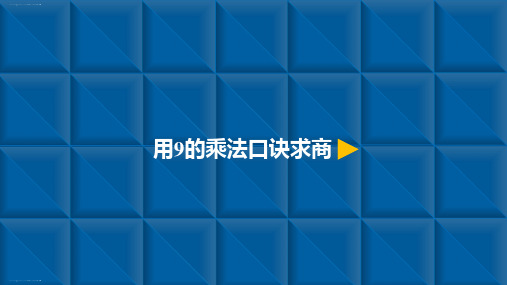 用9的乘法口诀求商